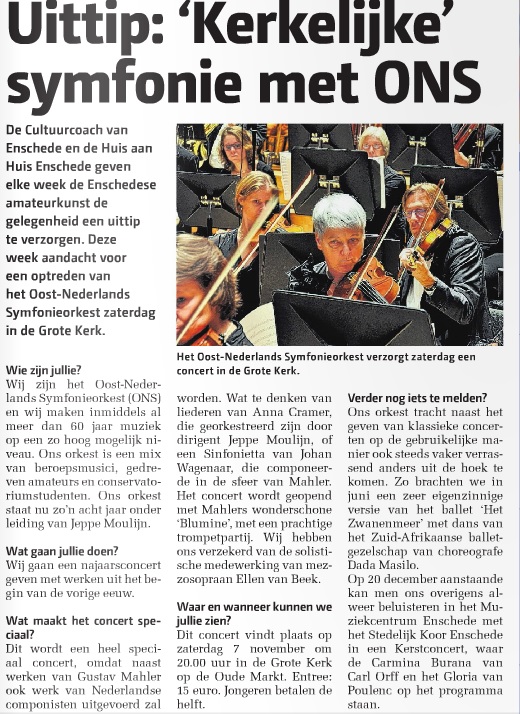 Uittip: 'Kerkelijke' symfonie met ONS

De Cultuurcoach van Enschede en de Huis aan Huis Enschede geven elke week de Enschedese amateurkunst de gelegenheid een uittip te verzorgen. Deze week aandacht voor een optreden van het Oost-Nederlands Symfonieorkest zaterdag in de Grote Kerk.

Het Oost-Nederlands Symfonieorkest verzorgt zaterdag een concert in de Grote Kerk.

Wie zijn jullie?
Wij zijn het Oost-Nederlands Symfonieorkest (ONS) en wij maken inmiddels al meer dan 60 jaar muziek op een zo hoog mogelijk niveau. Ons orkest is een mix van beroepsmusici, gedreven amateurs en conservatoriumstudenten. Ons orkest staat nu zo'n acht jaar onder leiding van Jeppe Moulijn.

Wat gaan jullie doen?
Wij gaan een najaarsconcert geven met werken uit het begin van de vorige eeuw.

Wat maakt het concert speciaal?
Dit wordt een heel speciaal concert, omdat naast werken van Gustav Mahler ook werk van Nederlandse componisten uitgevoerd zal worden. Wat te denken van liederen van Anna Cramer, die georkestreerd zijn door dirigent Jeppe Moulijn, of een Sinfonietta van Johan Wagenaar, die componeerde in de sfeer van Mahler. Het concert wordt geopend met Mahlers wonderschone 'Blumine', met een prachtige trompetpartij. Wij hebben ons verzekerd van de solistische medewerking van mezzosopraan Ellen van Beek.

Waar en wanneer kunnen we jullie zien?
Dit concert vindt plaats op zaterdag 7 november om 20.00 uur in de Grote Kerk op de Oude Markt. Entree: 15 euro. Jongeren betalen de helft.

Verder nog iets te melden?
Ons orkest tracht naast het geven van klassieke concerten op de gebruikelijke manier ook steeds vaker verrassend anders uit de hoek te komen. Zo brachten we in juni een zeer eigenzinnige versie van het ballet 'Het Zwanenmeer' met dans van het Zuid-Afrikaanse balletgezelschap van choreografe Dada Masilo.
Op 20 december aanstaande kan men ons overigens alweer beluisteren in het Muziekcentrum Enschede met het Stedelijk Koor Enschede in een Kerstconcert, waar de Carmina Burana van Carl Orff en het Gloria van Poulenc op het programma staan.